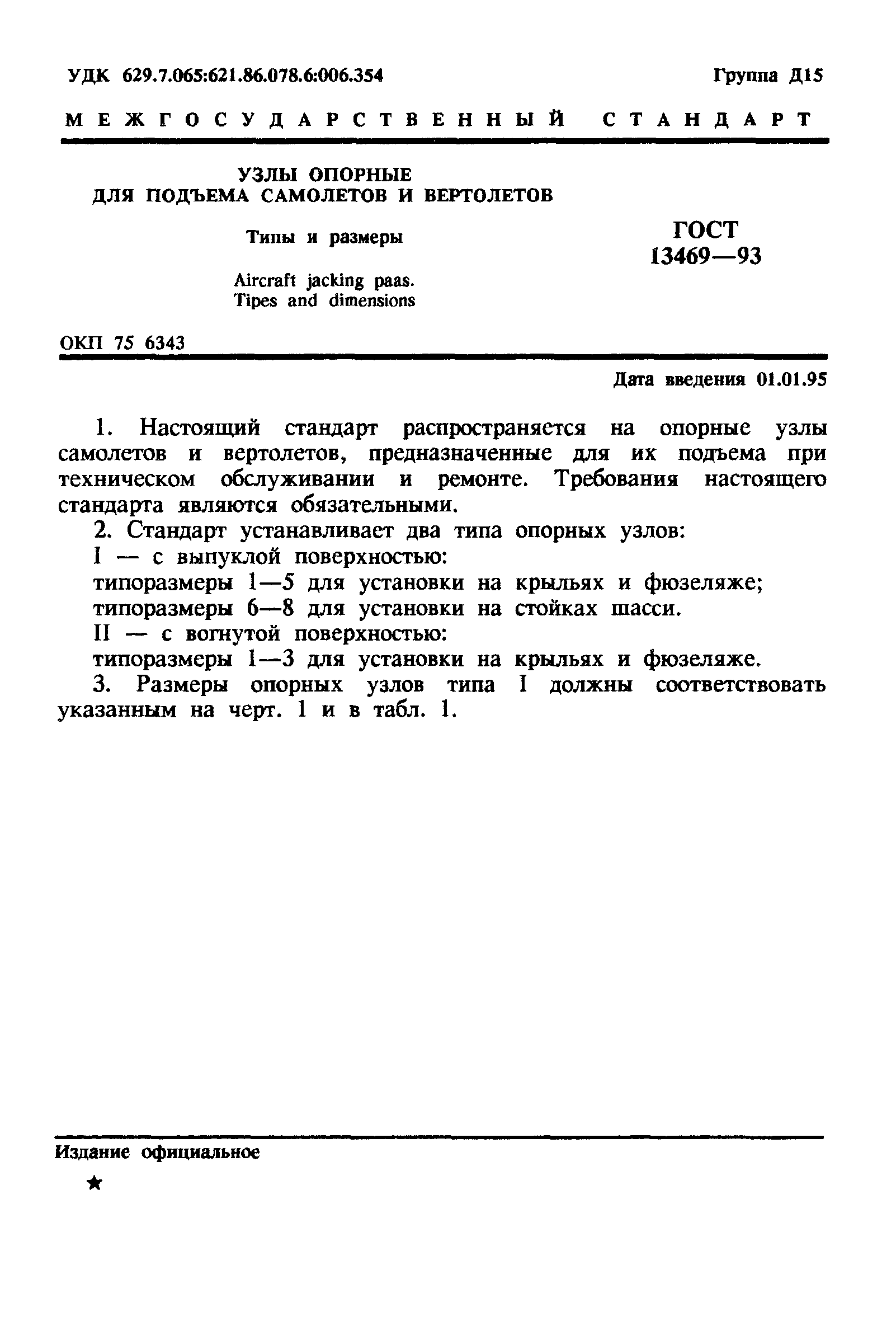 УДК 629.7.065:621.86.078.6:006.354

Группа Д15

МЕЖГОСУДАРСТВЕННЫЙ СТАНДАРТ

УЗЛЫ ОПОРНЫЕ
ДЛЯ ПОДЪЕМА САМОЛЕТОВ И ВЕРТОЛЕТОВ

Типы и размеры

Aircraft jacking paas.
Tipes and dimensions

ГОСТ
13469—93

ОКП 75 6343

Дата введения 01.01.95

1. Настоящий стандарт распространяется на опорные узлы самолетов и вертолетов, предназначенные для их подъема при техническом обслуживании и ремонте. Требования настоящего стандарта являются обязательными.

2. Стандарт устанавливает два типа опорных узлов:
I — с выпуклой поверхностью:
типоразмеры 1—5 для установки на крыльях и фюзеляже;
типоразмеры 6—8 для установки на стойках шасси.
II — с вогнутой поверхностью:
типоразмеры 1—3 для установки на крыльях и фюзеляже.

3. Размеры опорных узлов типа I должны соответствовать указанным на черт. 1 и в табл. 1.

Издание официальное

★